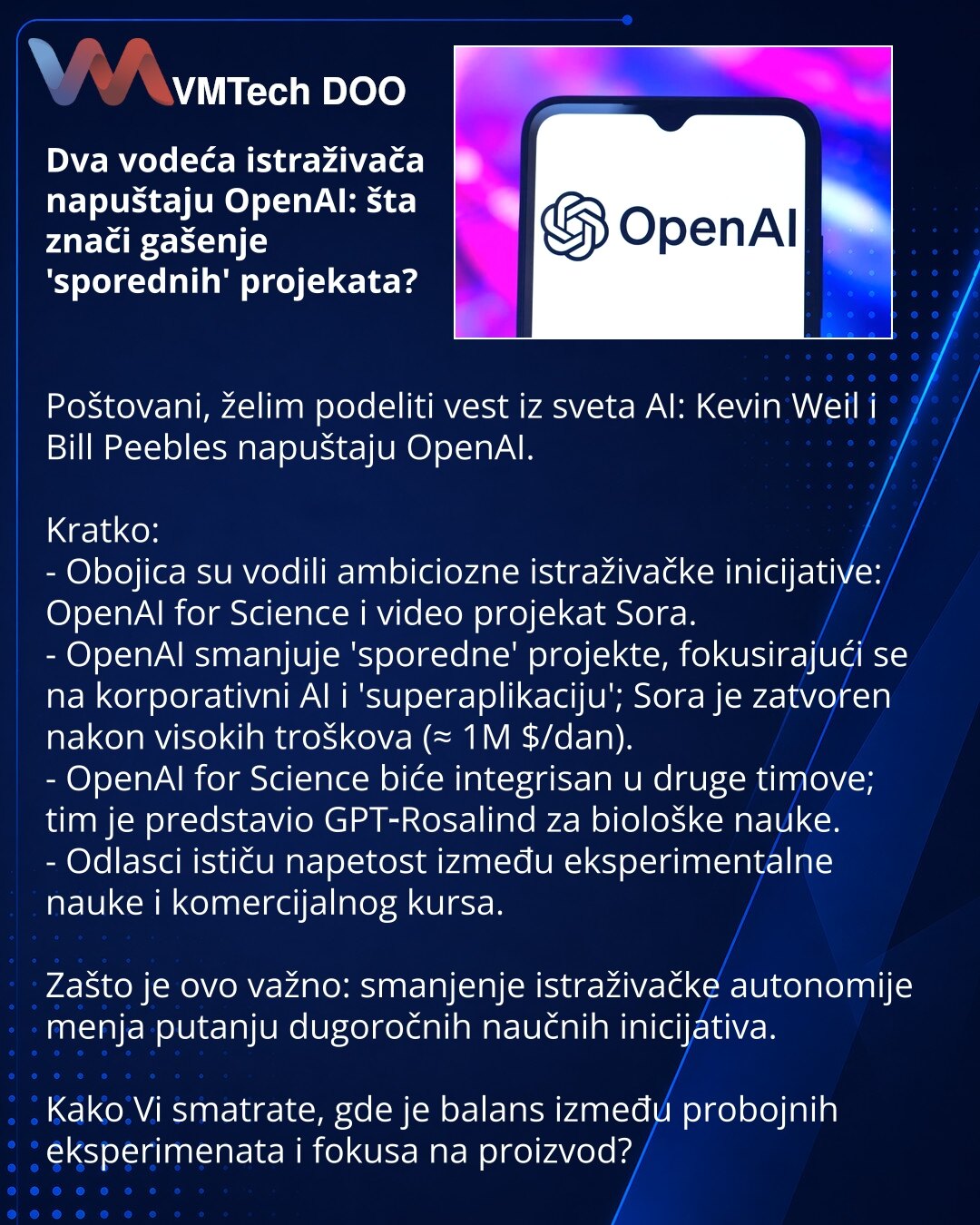 VMTech DOO

Dva vodeća istraživača napuštaju OpenAI: šta znači gašenje 'sporednih' projekata?

OpenAI

Poštovani, želim podeliti vest iz sveta AI: Kevin Weil i Bill Peebles napuštaju OpenAI.

Kratko:
- Obojica su vodili ambiciozne istraživačke inicijative: OpenAI for Science i video projekat Sora.
- OpenAI smanjuje 'sporedne' projekte, fokusirajući se na korporativni AI i 'superaplikaciju'; Sora je zatvoren nakon visokih troškova (≈ 1M $/dan).
- OpenAI for Science biće integrisan u druge timove; tim je predstavio GPT-Rosalind za biološke nauke.
- Odlasci ističu napetost između eksperimentalne nauke i komercijalnog kursa.

Zašto je ovo važno: smanjenje istraživačke autonomije menja putanju dugoročnih naučnih inicijativa.

Kako Vi smatrate, gde je balans između probojnih eksperimenata i fokusa na proizvod?